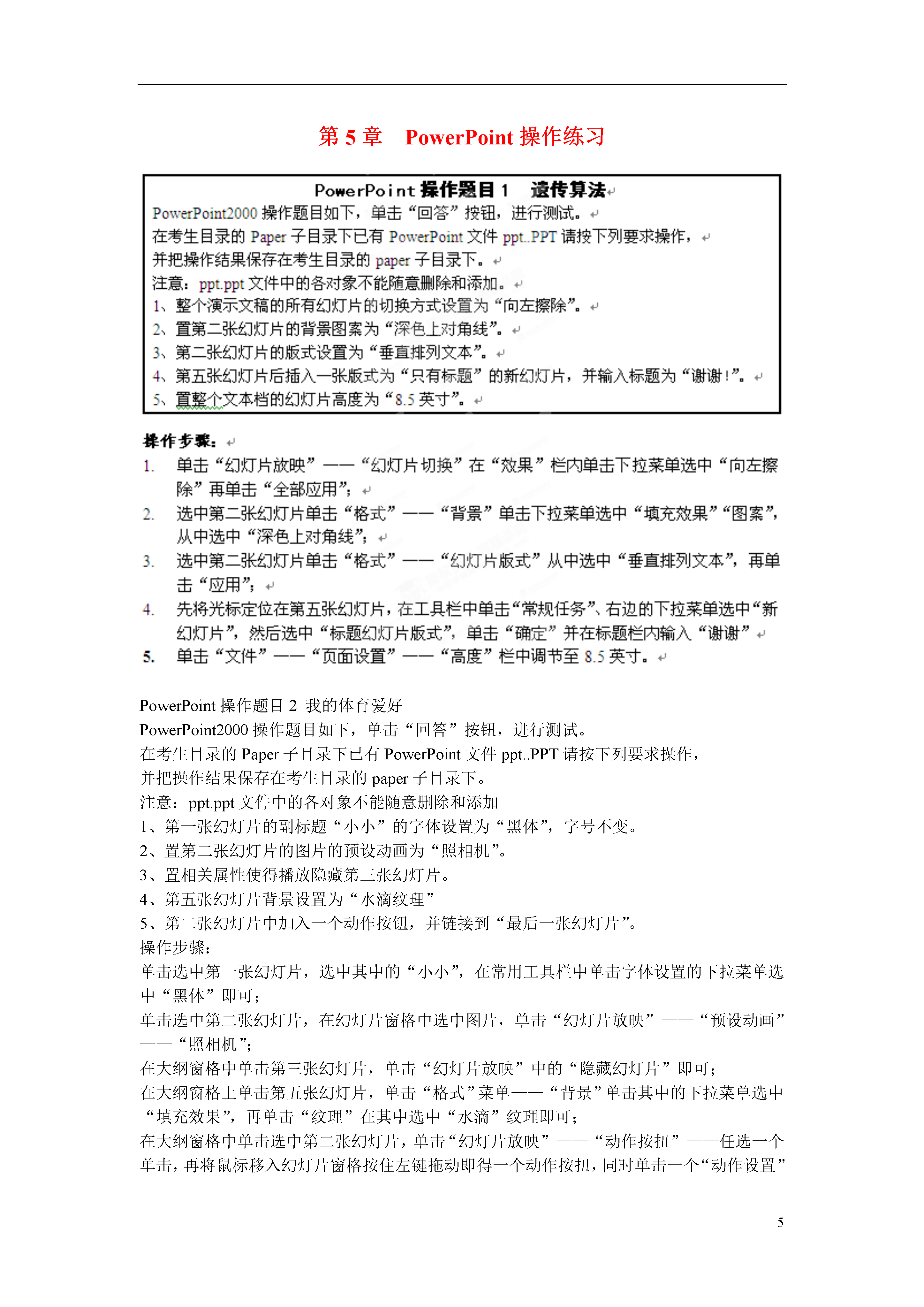 第 5 章　PowerPoint 操作练习

PowerPoint 操作题目 1　遗传算法
PowerPoint2000 操作题目如下，单击“回答”按钮，进行测试。
在考生目录的 Paper 子目录下已有 PowerPoint 文件 ppt..PPT 请按下列要求操作，
并把操作结果保存在考生目录的 paper 子目录下。
注意：ppt.ppt 文件中的各对象不能随意删除和添加。
1、整个演示文稿的所有幻灯片的切换方式设置为“向左擦除”。
2、置第二张幻灯片的背景图案为“深色上对角线”。
3、第二张幻灯片的版式设置为“垂直排列文本”。
4、第五张幻灯片后插入一张版式为“只有标题”的新幻灯片，并输入标题为“谢谢!”。
5、置整个文本档的幻灯片高度为“8.5 英寸”。

操作步骤：
1. 单击“幻灯片放映”——“幻灯片切换”在“效果”栏内单击下拉菜单选中“向左擦除”再单击“全部应用”；
2. 选中第二张幻灯片单击“格式”——“背景”单击下拉菜单选中“填充效果”“图案”，从中选中“深色上对角线”；
3. 选中第二张幻灯片单击“格式”——“幻灯片版式”从中选中“垂直排列文本”，再单击“应用”；
4. 先将光标定位在第五张幻灯片，在工具栏中单击“常规任务”、右边的下拉菜单选中“新幻灯片”，然后选中“标题幻灯片版式”，单击“确定”并在标题栏内输入“谢谢”
5. 单击“文件”——“页面设置”——“高度”栏中调节至 8.5 英寸。

PowerPoint 操作题目 2 我的体育爱好
PowerPoint2000 操作题目如下，单击“回答”按钮，进行测试。
在考生目录的 Paper 子目录下已有 PowerPoint 文件 ppt..PPT 请按下列要求操作，
并把操作结果保存在考生目录的 paper 子目录下。
注意：ppt.ppt 文件中的各对象不能随意删除和添加
1、第一张幻灯片的副标题“小小”的字体设置为“黑体”，字号不变。
2、置第二张幻灯片的图片的预设动画为“照相机”。
3、置相关属性使得播放隐藏第三张幻灯片。
4、第五张幻灯片背景设置为“水滴纹理”
5、第二张幻灯片中加入一个动作按钮，并链接到“最后一张幻灯片”。
操作步骤：
单击选中第一张幻灯片，选中其中的“小小”，在常用工具栏中单击字体设置的下拉菜单选中“黑体”即可；
单击选中第二张幻灯片，在幻灯片窗格中选中图片，单击“幻灯片放映”——“预设动画”——“照相机”；
在大纲窗格中单击第三张幻灯片，单击“幻灯片放映”中的“隐藏幻灯片”即可；
在大纲窗格上单击第五张幻灯片，单击“格式”菜单——“背景”单击其中的下拉菜单选中“填充效果”，再单击“纹理”在其中选中“水滴”纹理即可；
在大纲窗格中单击选中第二张幻灯片，单击“幻灯片放映”——“动作按扭”——任选一个单击，再将鼠标移入幻灯片窗格按住左键拖动即得一个动作按扭，同时单击一个“动作设置”

5